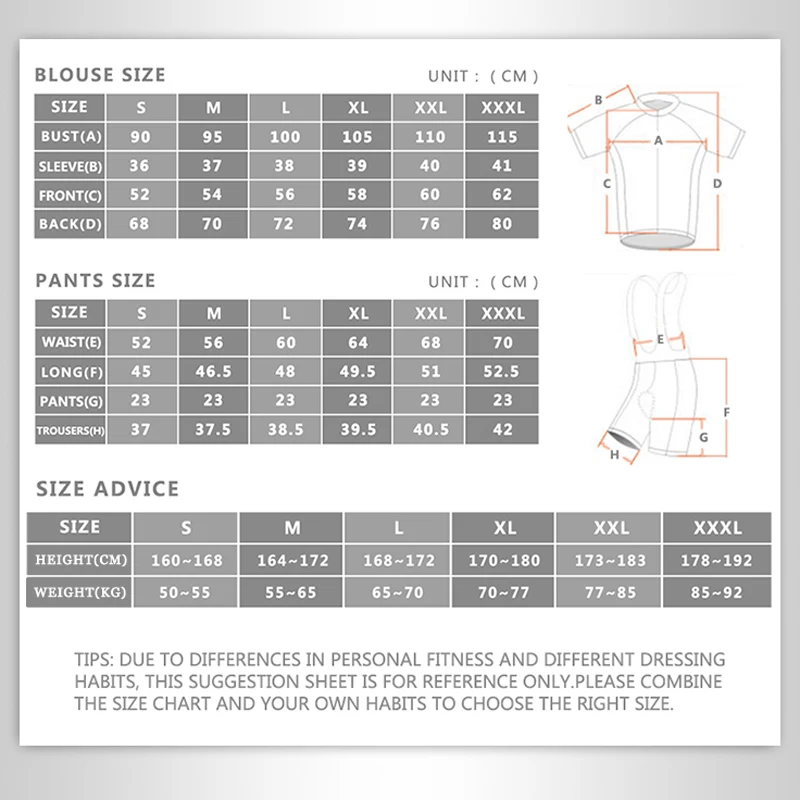 BLOUSE SIZE

UNIT : ( CM )

| SIZE | S | M | L | XL | XXL | XXXL |
|---|---|---|---|---|---|---|
| BUST(A) | 90 | 95 | 100 | 105 | 110 | 115 |
| SLEEVE(B) | 36 | 37 | 38 | 39 | 40 | 41 |
| FRONT(C) | 52 | 54 | 56 | 58 | 60 | 62 |
| BACK(D) | 68 | 70 | 72 | 74 | 76 | 80 |

B
A
C
D

PANTS SIZE

UNIT : ( CM )

| SIZE | S | M | L | XL | XXL | XXXL |
|---|---|---|---|---|---|---|
| WAIST(E) | 52 | 56 | 60 | 64 | 68 | 70 |
| LONG(F) | 45 | 46.5 | 48 | 49.5 | 51 | 52.5 |
| PANTS(G) | 23 | 23 | 23 | 23 | 23 | 23 |
| TROUSERS(H) | 37 | 37.5 | 38.5 | 39.5 | 40.5 | 42 |

E
F
G
H

SIZE ADVICE

| SIZE | S | M | L | XL | XXL | XXXL |
|---|---|---|---|---|---|---|
| HEIGHT(CM) | 160~168 | 164~172 | 168~172 | 170~180 | 173~183 | 178~192 |
| WEIGHT(KG) | 50~55 | 55~65 | 65~70 | 70~77 | 77~85 | 85~92 |

TIPS: DUE TO DIFFERENCES IN PERSONAL FITNESS AND DIFFERENT DRESSING HABITS, THIS SUGGESTION SHEET IS FOR REFERENCE ONLY.PLEASE COMBINE THE SIZE CHART AND YOUR OWN HABITS TO CHOOSE THE RIGHT SIZE.